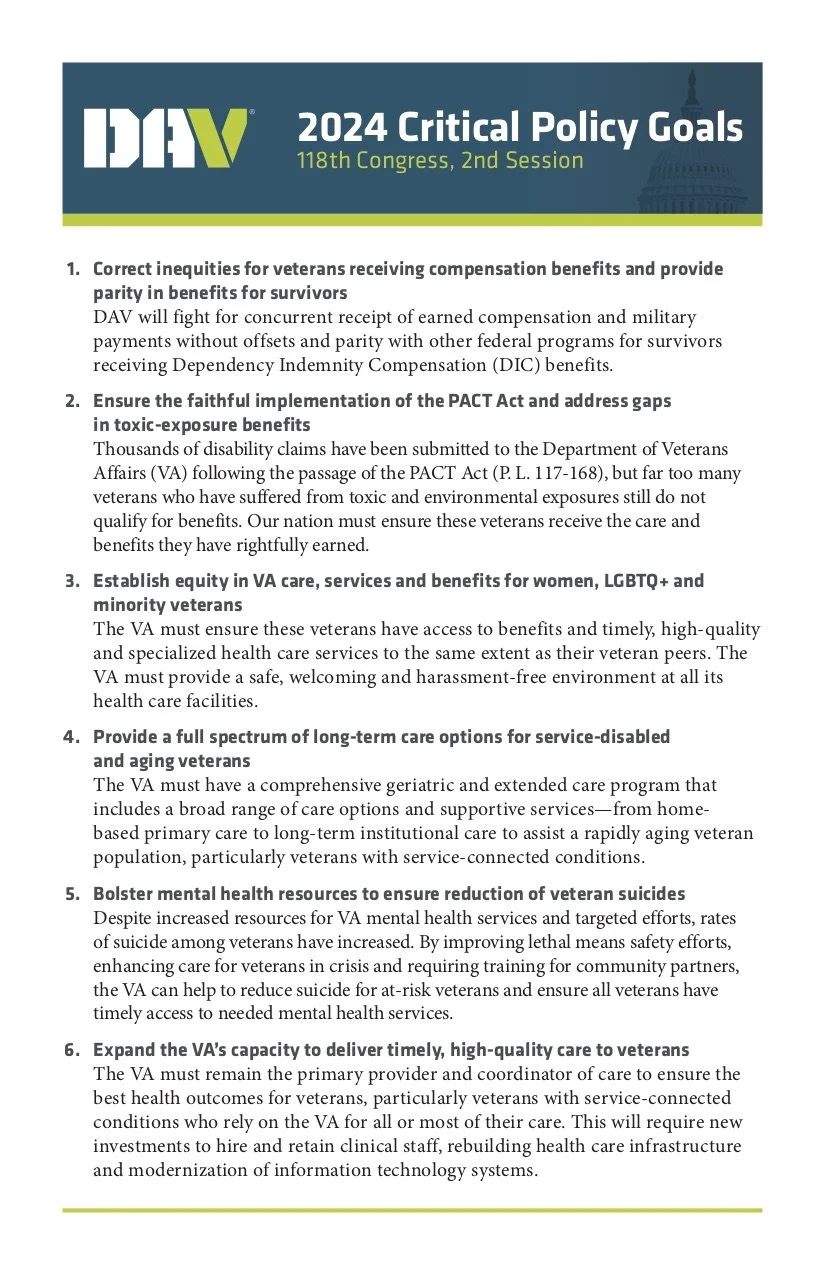 DAV®

2024 Critical Policy Goals
118th Congress, 2nd Session

1. Correct inequities for veterans receiving compensation benefits and provide parity in benefits for survivors
DAV will fight for concurrent receipt of earned compensation and military payments without offsets and parity with other federal programs for survivors receiving Dependency Indemnity Compensation (DIC) benefits.

2. Ensure the faithful implementation of the PACT Act and address gaps in toxic-exposure benefits
Thousands of disability claims have been submitted to the Department of Veterans Affairs (VA) following the passage of the PACT Act (P. L. 117-168), but far too many veterans who have suffered from toxic and environmental exposures still do not qualify for benefits. Our nation must ensure these veterans receive the care and benefits they have rightfully earned.

3. Establish equity in VA care, services and benefits for women, LGBTQ+ and minority veterans
The VA must ensure these veterans have access to benefits and timely, high-quality and specialized health care services to the same extent as their veteran peers. The VA must provide a safe, welcoming and harassment-free environment at all its health care facilities.

4. Provide a full spectrum of long-term care options for service-disabled and aging veterans
The VA must have a comprehensive geriatric and extended care program that includes a broad range of care options and supportive services—from home-based primary care to long-term institutional care to assist a rapidly aging veteran population, particularly veterans with service-connected conditions.

5. Bolster mental health resources to ensure reduction of veteran suicides
Despite increased resources for VA mental health services and targeted efforts, rates of suicide among veterans have increased. By improving lethal means safety efforts, enhancing care for veterans in crisis and requiring training for community partners, the VA can help to reduce suicide for at-risk veterans and ensure all veterans have timely access to needed mental health services.

6. Expand the VA's capacity to deliver timely, high-quality care to veterans
The VA must remain the primary provider and coordinator of care to ensure the best health outcomes for veterans, particularly veterans with service-connected conditions who rely on the VA for all or most of their care. This will require new investments to hire and retain clinical staff, rebuilding health care infrastructure and modernization of information technology systems.